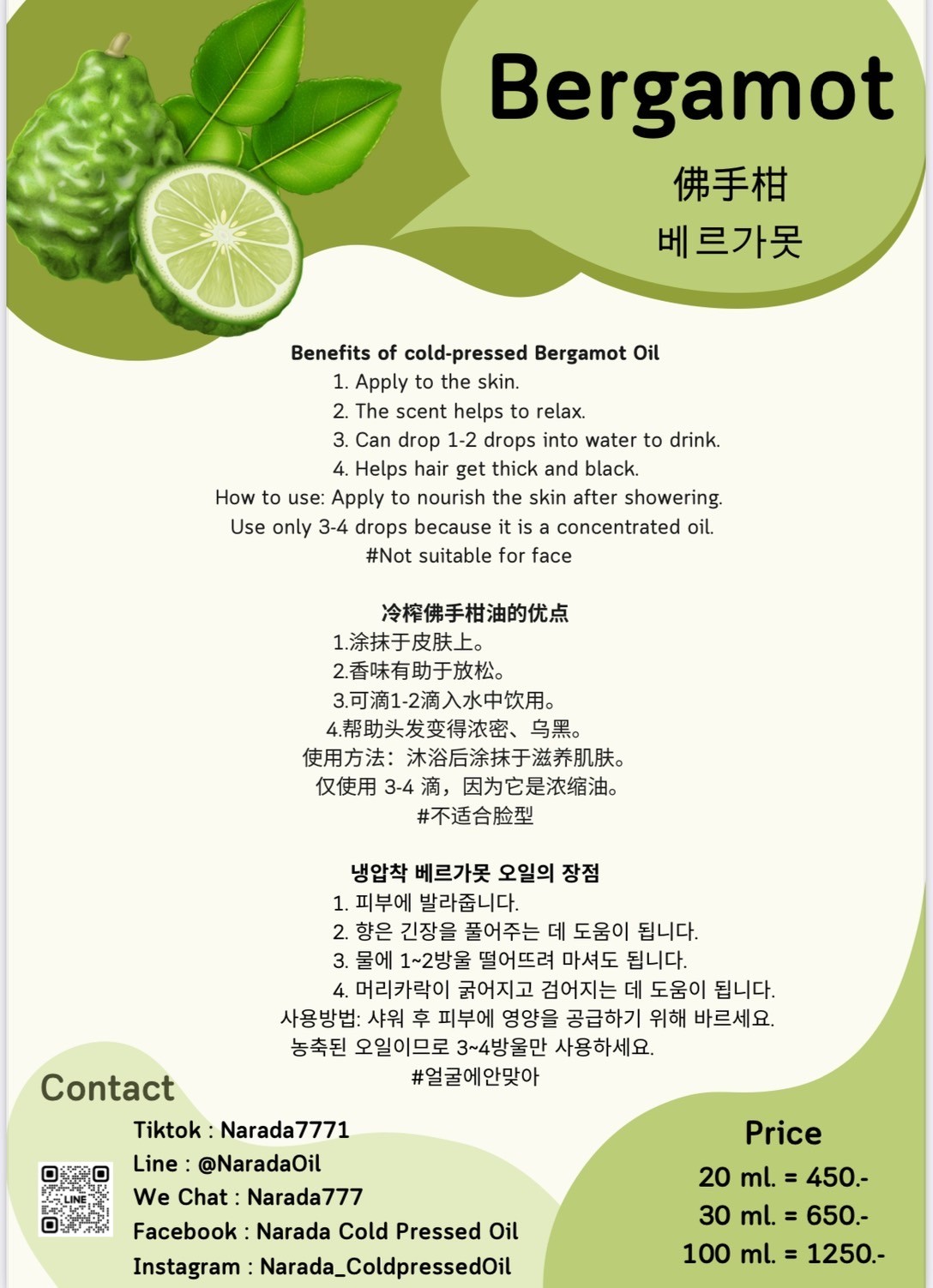 Bergamot

佛手柑

베르가못

Benefits of cold-pressed Bergamot Oil

1. Apply to the skin.
2. The scent helps to relax.
3. Can drop 1-2 drops into water to drink.
4. Helps hair get thick and black.

How to use: Apply to nourish the skin after showering.

Use only 3-4 drops because it is a concentrated oil.

#Not suitable for face

冷榨佛手柑油的优点

1.涂抹于皮肤上。
2.香味有助于放松。
3.可滴1-2滴入水中饮用。
4.帮助头发变得浓密、乌黑。

使用方法：沐浴后涂抹于滋养肌肤。

仅使用3-4滴，因为它是浓缩油。

#不适合脸型

냉압착 베르가못 오일의 장점

1. 피부에 발라줍니다.
2. 향은 긴장을 풀어주는 데 도움이 됩니다.
3. 물에 1~2방울 떨어뜨려 마셔도 됩니다.
4. 머리카락이 굵어지고 검어지는 데 도움이 됩니다.

사용방법: 샤워 후 피부에 영양을 공급하기 위해 바르세요.

농축된 오일이므로 3~4방울만 사용하세요.

#얼굴에안맞아

Contact

Tiktok : Narada7771
Line : @NaradaOil
We Chat : Narada777
Facebook : Narada Cold Pressed Oil
Instagram : Narada_ColdpressedOil

Price

20 ml. = 450.-
30 ml. = 650.-
100 ml. = 1250.-